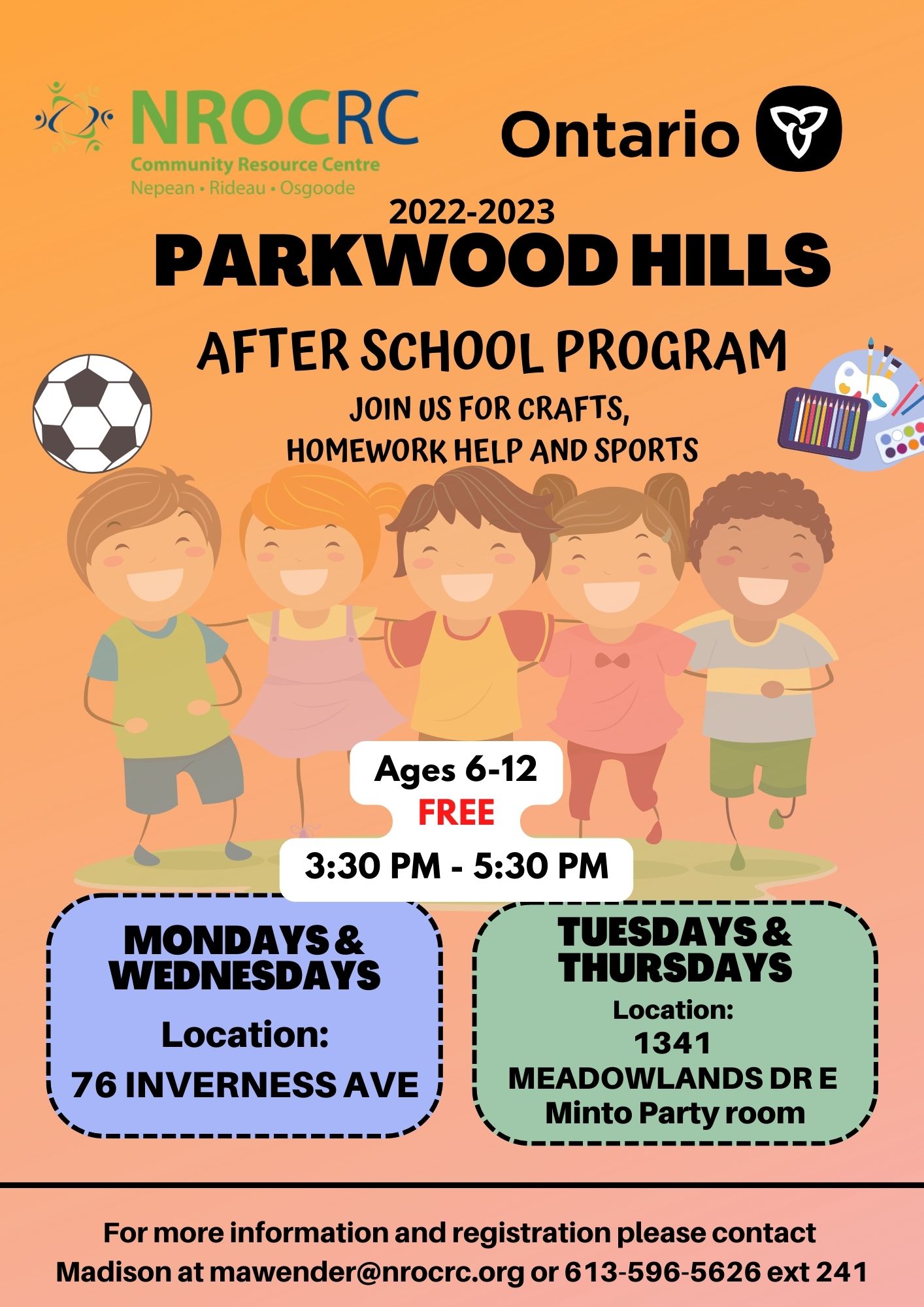 NROCRC
Community Resource Centre
Nepean • Rideau • Osgoode

Ontario

2022-2023
PARKWOOD HILLS

AFTER SCHOOL PROGRAM

JOIN US FOR CRAFTS, HOMEWORK HELP AND SPORTS

Ages 6-12
FREE

3:30 PM - 5:30 PM

MONDAYS & WEDNESDAYS
Location:
76 INVERNESS AVE

TUESDAYS & THURSDAYS
Location:
1341 MEADOWLANDS DR E
Minto Party room

For more information and registration please contact Madison at mawender@nrocrc.org or 613-596-5626 ext 241